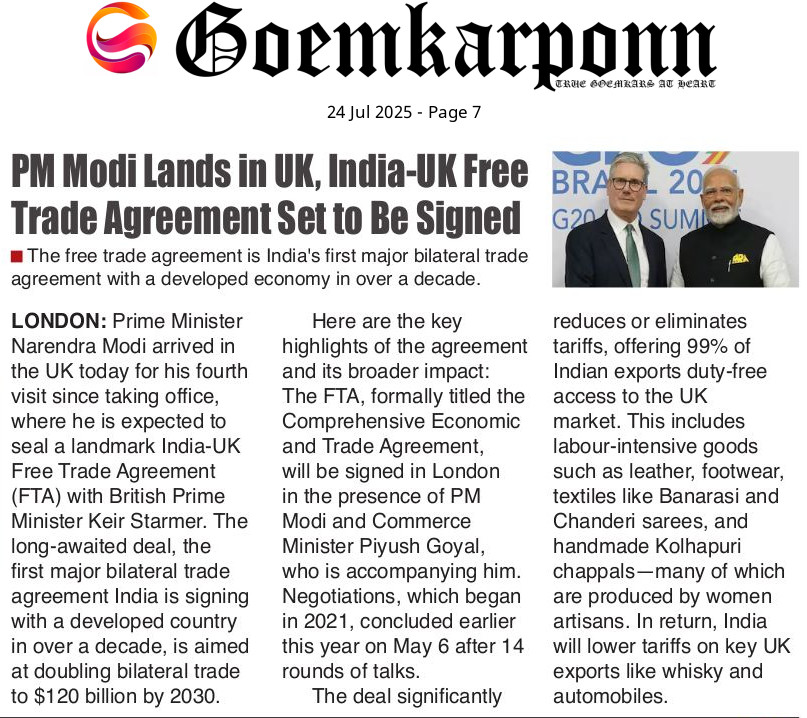 Goemkarponn
TRUE GOEMKARS AT HEART

24 Jul 2025 - Page 7

PM Modi Lands in UK, India-UK Free Trade Agreement Set to Be Signed

The free trade agreement is India's first major bilateral trade agreement with a developed economy in over a decade.

LONDON: Prime Minister Narendra Modi arrived in the UK today for his fourth visit since taking office, where he is expected to seal a landmark India-UK Free Trade Agreement (FTA) with British Prime Minister Keir Starmer. The long-awaited deal, the first major bilateral trade agreement India is signing with a developed country in over a decade, is aimed at doubling bilateral trade to $120 billion by 2030.

Here are the key highlights of the agreement and its broader impact: The FTA, formally titled the Comprehensive Economic and Trade Agreement, will be signed in London in the presence of PM Modi and Commerce Minister Piyush Goyal, who is accompanying him. Negotiations, which began in 2021, concluded earlier this year on May 6 after 14 rounds of talks.

The deal significantly reduces or eliminates tariffs, offering 99% of Indian exports duty-free access to the UK market. This includes labour-intensive goods such as leather, footwear, textiles like Banarasi and Chanderi sarees, and handmade Kolhapuri chappals—many of which are produced by women artisans. In return, India will lower tariffs on key UK exports like whisky and automobiles.